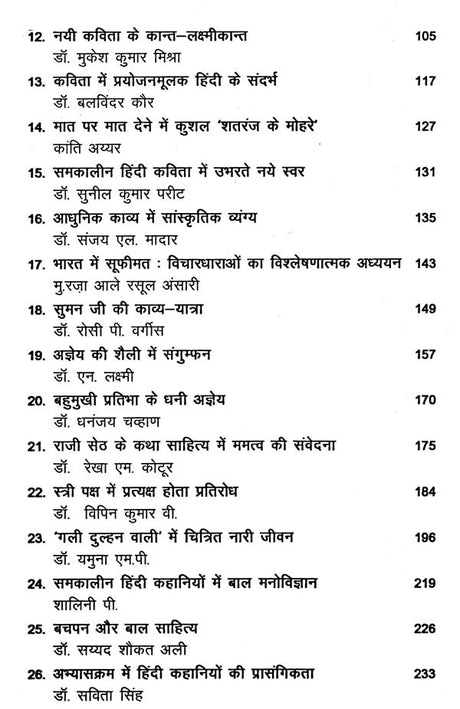 12. नयी कविता के कान्त–लक्ष्मीकान्त 105
डॉ. मुकेश कुमार मिश्रा

13. कविता में प्रयोजनमूलक हिंदी के संदर्भ 117
डॉ. बलविंदर कौर

14. मात पर मात देने में कुशल 'शतरंज के मोहरे' 127
कांति अय्यर

15. समकालीन हिंदी कविता में उभरते नये स्वर 131
डॉ. सुनील कुमार परीट

16. आधुनिक काव्य में सांस्कृतिक व्यंग्य 135
डॉ. संजय एल. मादार

17. भारत में सूफीमत : विचारधाराओं का विश्लेषणात्मक अध्ययन 143
मु.रज़ा आले रसूल अंसारी

18. सुमन जी की काव्य–यात्रा 149
डॉ. रोसी पी. वर्गीस

19. अज्ञेय की शैली में संगुम्फन 157
डॉ. एन. लक्ष्मी

20. बहुमुखी प्रतिभा के धनी अज्ञेय 170
डॉ. धनंजय चव्हाण

21. राजी सेठ के कथा साहित्य में ममत्व की संवेदना 175
डॉ. रेखा एम. कोटूर

22. स्त्री पक्ष में प्रत्यक्ष होता प्रतिरोध 184
डॉ. विपिन कुमार वी.

23. 'गली दुल्हन वाली' में चित्रित नारी जीवन 196
डॉ. यमुना एम.पी.

24. समकालीन हिंदी कहानियों में बाल मनोविज्ञान 219
शालिनी पी.

25. बचपन और बाल साहित्य 226
डॉ. सय्यद शौकत अली

26. अभ्यासक्रम में हिंदी कहानियों की प्रासंगिकता 233
डॉ. सविता सिंह